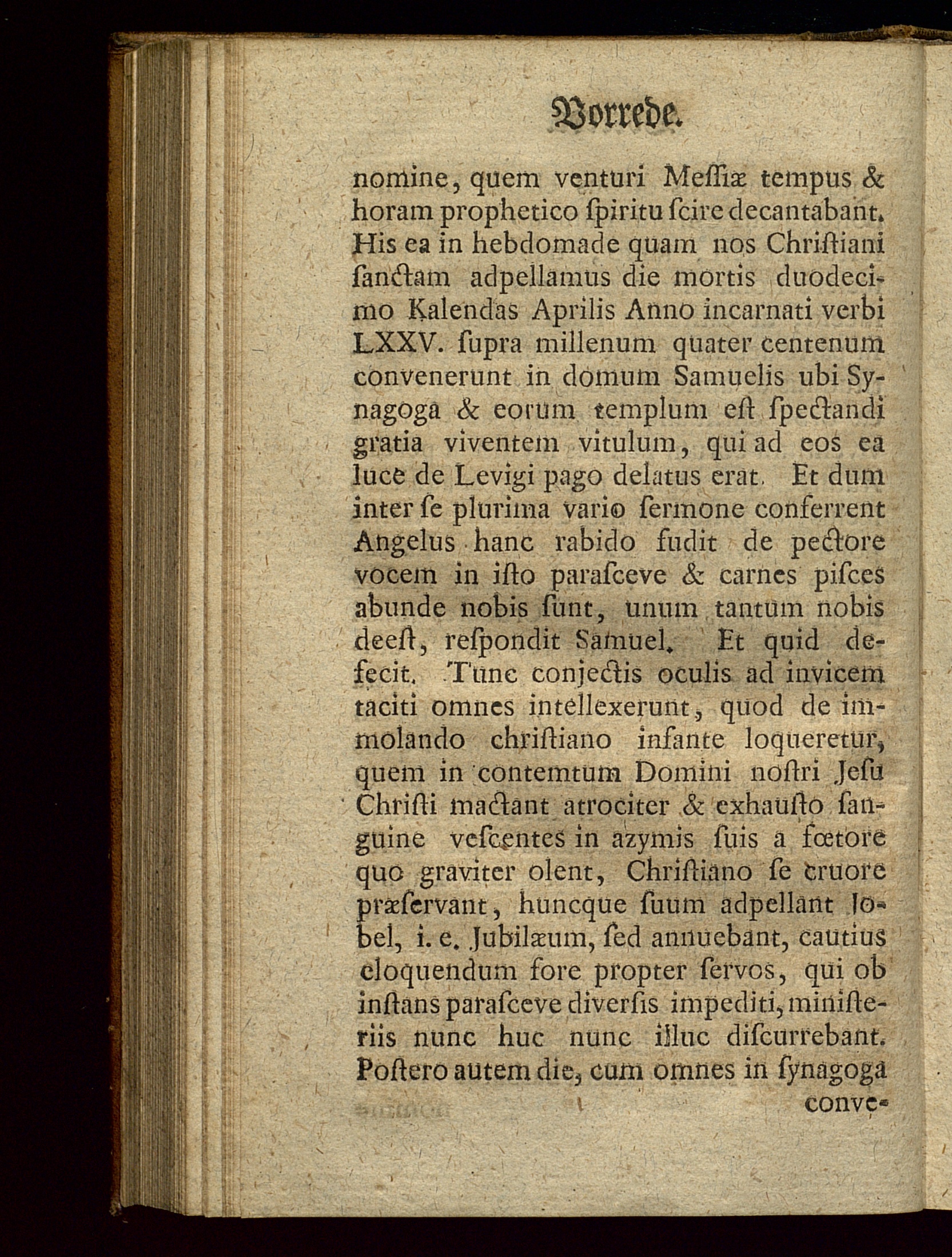 Vorrede.

nomine, quem venturi Meſſiæ tempus & horam prophetico ſpiritu ſcire decantabant. His ea in hebdomade quam nos Chriſtiani ſanctam adpellamus die mortis duodecimo Kalendas Aprilis Anno incarnati verbi LXXV. ſupra millenum quater centenum convenerunt in domum Samuelis ubi Synagoga & eorum templum eſt ſpectandi gratia viventem vitulum, qui ad eos ea luce de Levigi pago delatus erat. Et dum inter ſe plurima vario ſermone conferrent Angelus hanc rabido fudit de pectore vocem in iſto paraſceve & carnes piſces abunde nobis ſunt, unum tantum nobis deeſt, reſpondit Samuel. Et quid defecit. Tunc conjectis oculis ad invicem taciti omnes intellexerunt, quod de immolando chriſtiano infante loqueretur, quem in contemtum Domini noſtri Jeſu Chriſti mactant atrociter & exhauſto ſanguine veſcentes in azymis ſuis a fœtore quo graviter olent, Chriſtiano ſe cruore præſervant, huncque ſuum adpellant Jobel, i. e. Jubilæum, ſed annuebant, cautius eloquendum fore propter ſervos, qui ob inſtans paraſceve diverſis impediti, miniſteriis nunc huc nunc illuc diſcurrebant. Poſtero autem die, cum omnes in ſynagoga conve-